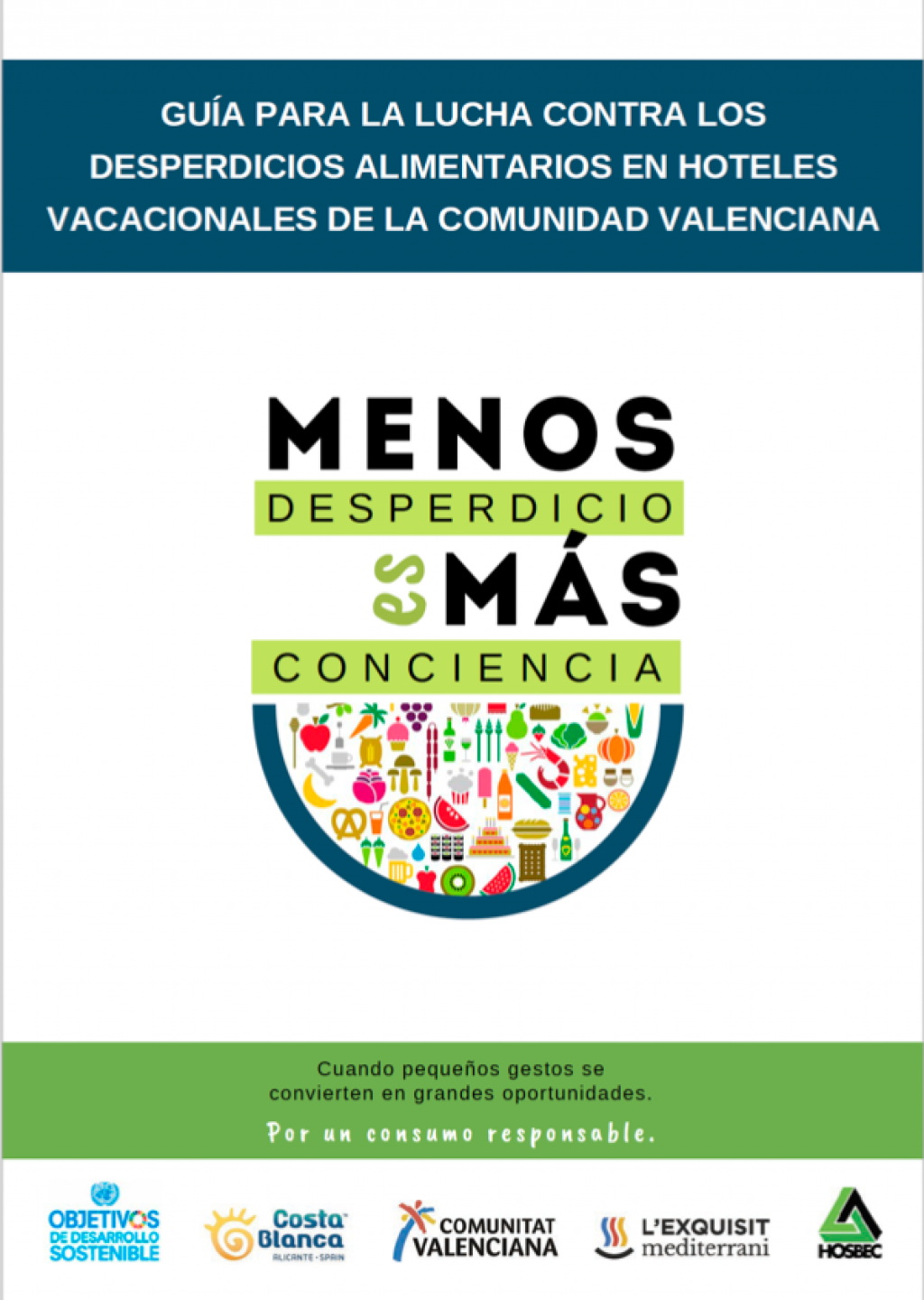 GUÍA PARA LA LUCHA CONTRA LOS DESPERDICIOS ALIMENTARIOS EN HOTELES VACACIONALES DE LA COMUNIDAD VALENCIANA

MENOS
DESPERDICIO
es MÁS
CONCIENCIA

Cuando pequeños gestos se convierten en grandes oportunidades.

Por un consumo responsable.

OBJETIVOS DE DESARROLLO SOSTENIBLE

Costa Blanca
ALICANTE · SPAIN

COMUNITAT VALENCIANA

L'EXQUISIT mediterrani

HOSBEC